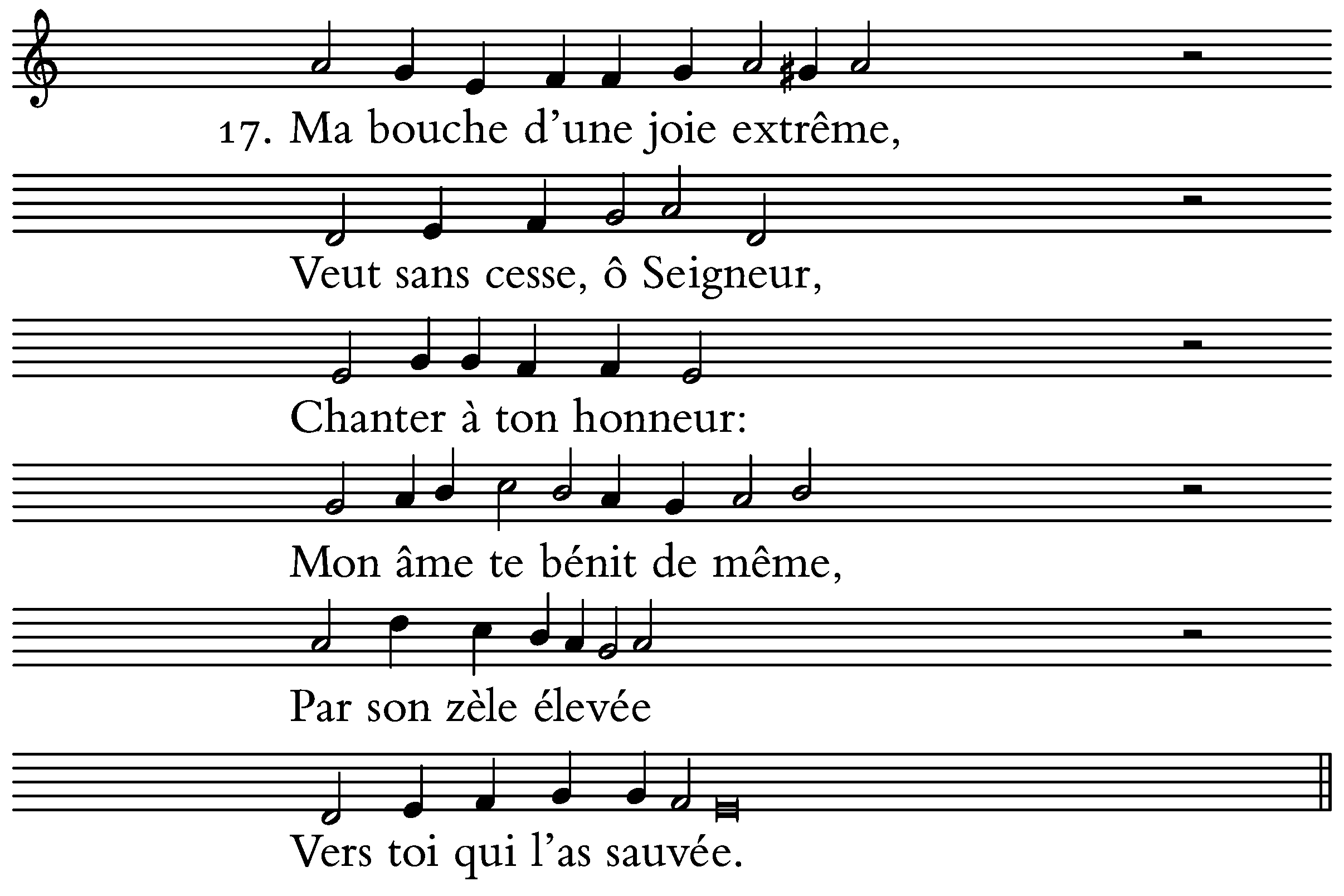 17. Ma bouche d’une joie extrême,
Veut sans cesse, ô Seigneur,
Chanter à ton honneur:
Mon âme te bénit de même,
Par son zèle élevée
Vers toi qui l’as sauvée.